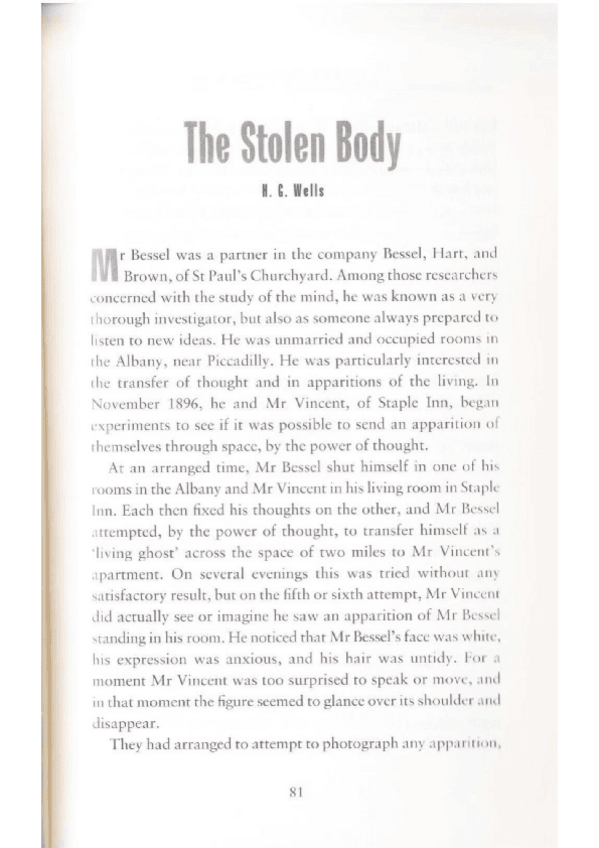 The Stolen Body

H. G. Wells

Mr Bessel was a partner in the company Bessel, Hart, and Brown, of St Paul's Churchyard. Among those researchers concerned with the study of the mind, he was known as a very thorough investigator, but also as someone always prepared to listen to new ideas. He was unmarried and occupied rooms in the Albany, near Piccadilly. He was particularly interested in the transfer of thought and in apparitions of the living. In November 1896, he and Mr Vincent, of Staple Inn, began experiments to see if it was possible to send an apparition of themselves through space, by the power of thought.

At an arranged time, Mr Bessel shut himself in one of his rooms in the Albany and Mr Vincent in his living room in Staple Inn. Each then fixed his thoughts on the other, and Mr Bessel attempted, by the power of thought, to transfer himself as a 'living ghost' across the space of two miles to Mr Vincent's apartment. On several evenings this was tried without any satisfactory result, but on the fifth or sixth attempt, Mr Vincent did actually see or imagine he saw an apparition of Mr Bessel standing in his room. He noticed that Mr Bessel's face was white, his expression was anxious, and his hair was untidy. For a moment Mr Vincent was too surprised to speak or move, and in that moment the figure seemed to glance over its shoulder and disappear.

They had arranged to attempt to photograph any apparition,

81